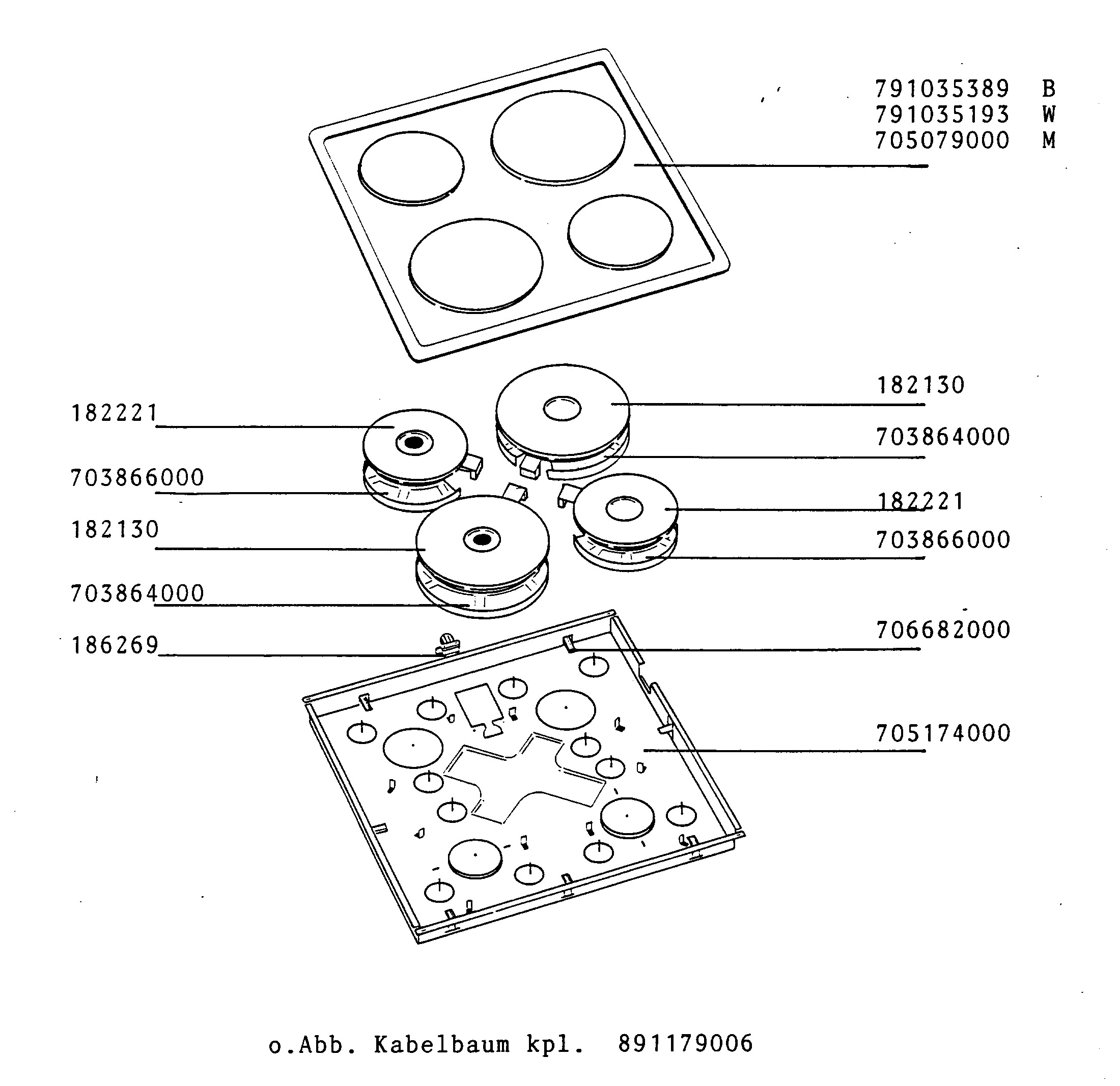 791035389 B
791035193 W
705079000 M

182130
182221
703864000
703866000
182221
182130
703866000
703864000
706682000
186269
705174000

o.Abb. Kabelbaum kpl. 891179006